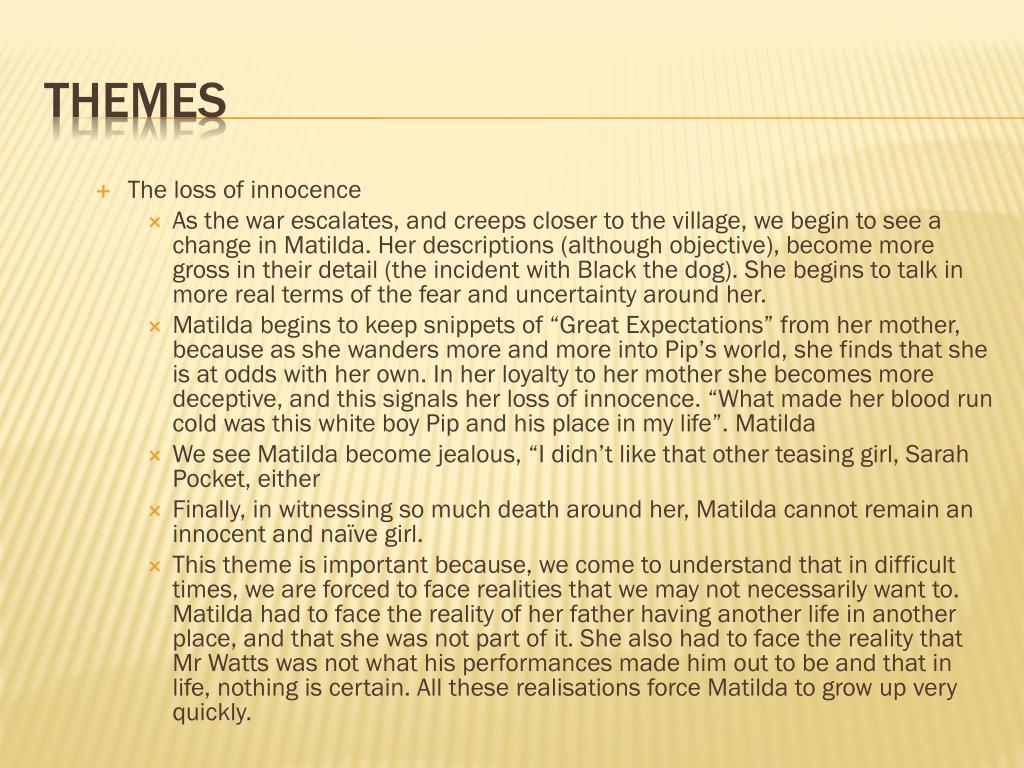 THEMES

The loss of innocence

As the war escalates, and creeps closer to the village, we begin to see a change in Matilda. Her descriptions (although objective), become more gross in their detail (the incident with Black the dog). She begins to talk in more real terms of the fear and uncertainty around her.

Matilda begins to keep snippets of “Great Expectations” from her mother, because as she wanders more and more into Pip’s world, she finds that she is at odds with her own. In her loyalty to her mother she becomes more deceptive, and this signals her loss of innocence. “What made her blood run cold was this white boy Pip and his place in my life”. Matilda

We see Matilda become jealous, “I didn’t like that other teasing girl, Sarah Pocket, either

Finally, in witnessing so much death around her, Matilda cannot remain an innocent and naïve girl.

This theme is important because, we come to understand that in difficult times, we are forced to face realities that we may not necessarily want to. Matilda had to face the reality of her father having another life in another place, and that she was not part of it. She also had to face the reality that Mr Watts was not what his performances made him out to be and that in life, nothing is certain. All these realisations force Matilda to grow up very quickly.